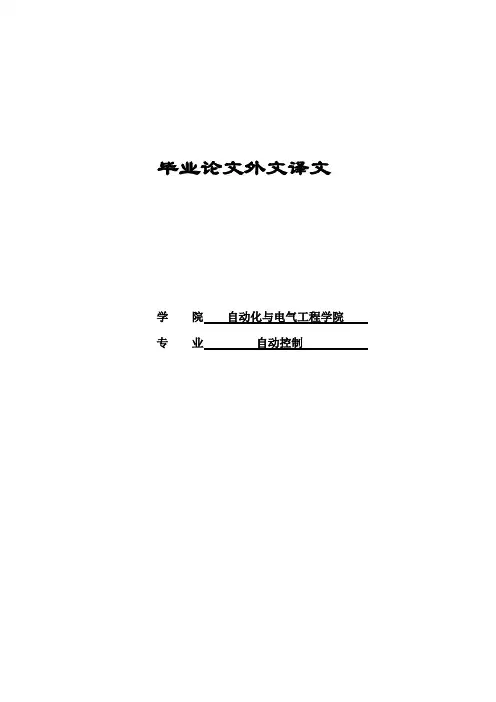 毕业论文外文译文

学 院 自动化与电气工程学院

专 业 自动控制